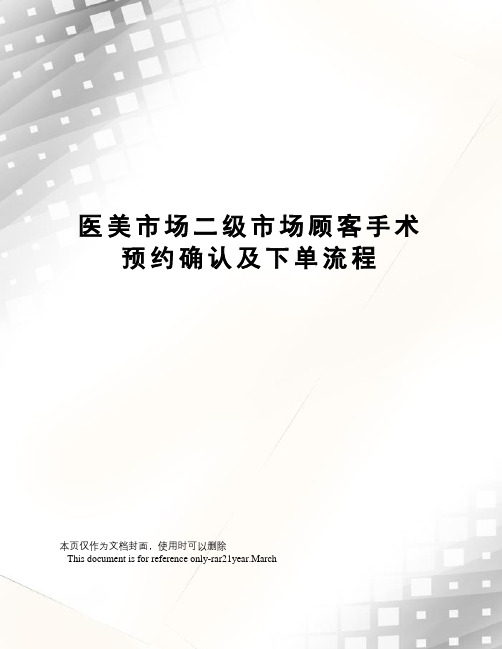 医美市场二级市场顾客手术预约确认及下单流程

本页仅作为文档封面，使用时可以删除
This document is for reference only-rar21year.March